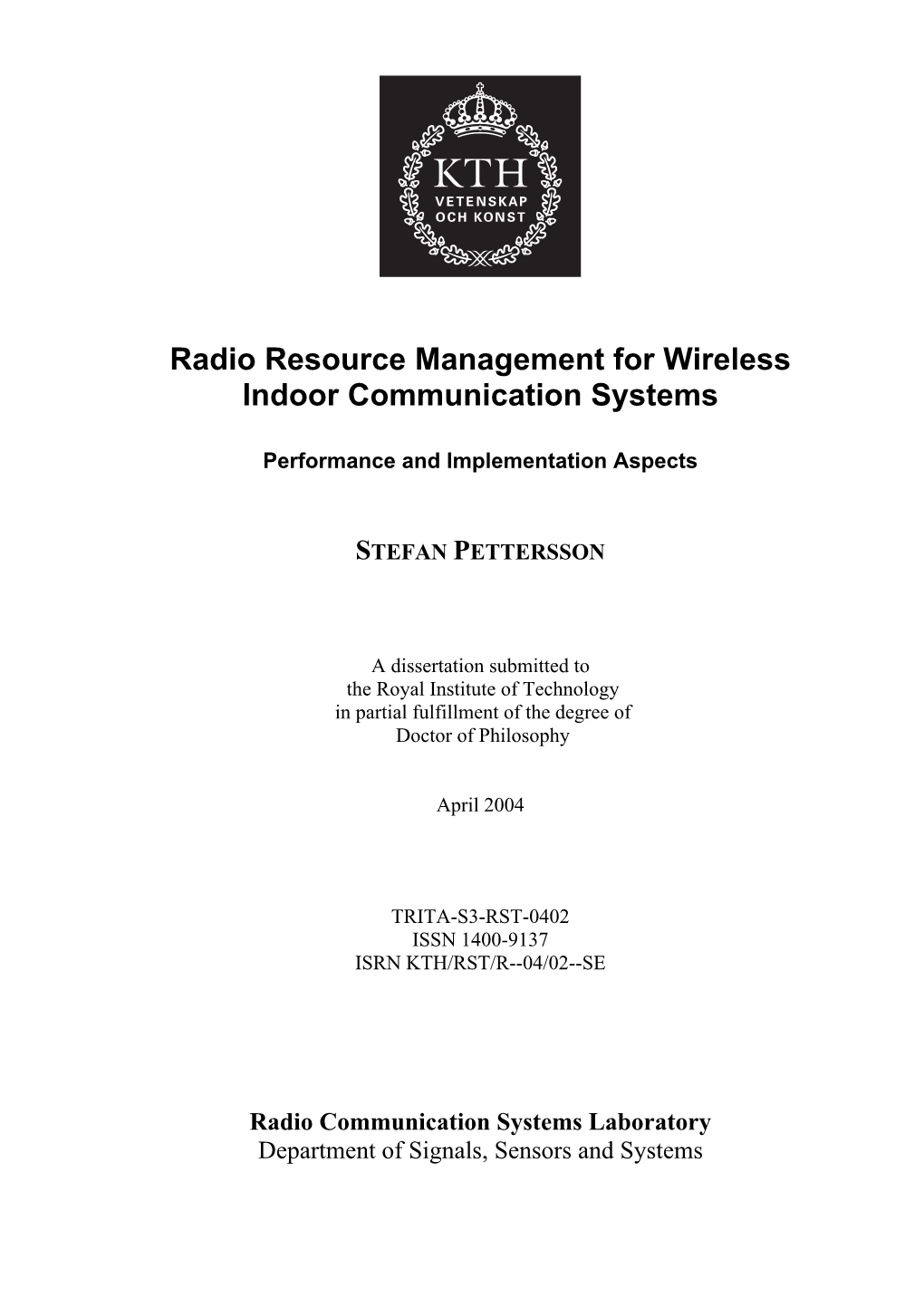 KTH
VETENSKAP
OCH KONST

Radio Resource Management for Wireless Indoor Communication Systems

Performance and Implementation Aspects

STEFAN PETTERSSON

A dissertation submitted to
the Royal Institute of Technology
in partial fulfillment of the degree of
Doctor of Philosophy

April 2004

TRITA-S3-RST-0402
ISSN 1400-9137
ISRN KTH/RST/R--04/02--SE

Radio Communication Systems Laboratory
Department of Signals, Sensors and Systems